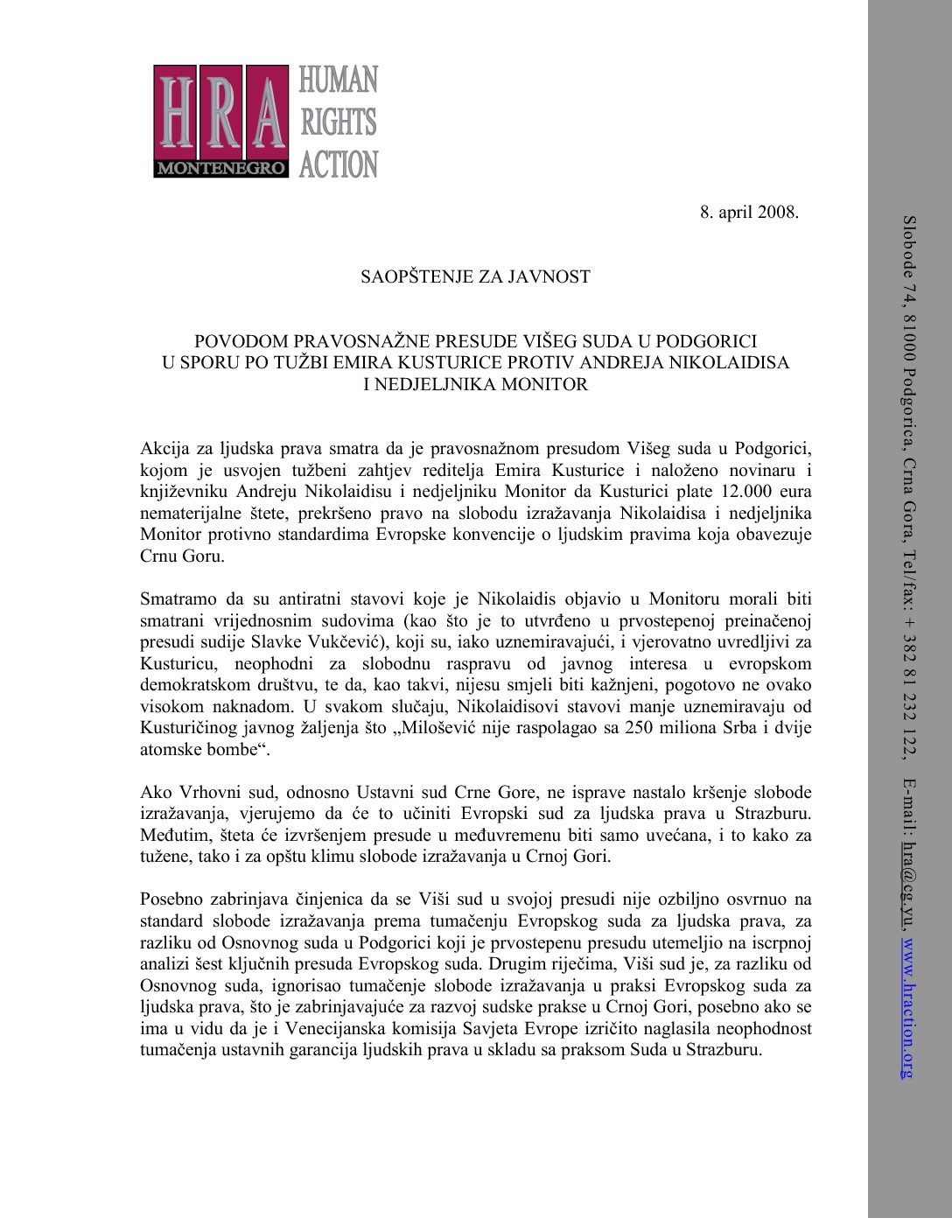 HRA
MONTENEGRO
HUMAN
RIGHTS
ACTION

8. april 2008.

SAOPŠTENJE ZA JAVNOST

POVODOM PRAVOSNAŽNE PRESUDE VIŠEG SUDA U PODGORICI
U SPORU PO TUŽBI EMIRA KUSTURICE PROTIV ANDREJA NIKOLAIDISA
I NEDJELJNIKA MONITOR

Akcija za ljudska prava smatra da je pravosnažnom presudom Višeg suda u Podgorici, kojom je usvojen tužbeni zahtjev reditelja Emira Kusturice i naloženo novinaru i književniku Andreju Nikolaidisu i nedjeljniku Monitor da Kusturici plate 12.000 eura nematerijalne štete, prekršeno pravo na slobodu izražavanja Nikolaidisa i nedjeljnika Monitor protivno standardima Evropske konvencije o ljudskim pravima koja obavezuje Crnu Goru.

Smatramo da su antiratni stavovi koje je Nikolaidis objavio u Monitoru morali biti smatrani vrijednosnim sudovima (kao što je to utvrđeno u prvostepenoj preinačenoj presudi sudije Slavke Vukčević), koji su, iako uznemiravajući, i vjerovatno uvredljivi za Kusturicu, neophodni za slobodnu raspravu od javnog interesa u evropskom demokratskom društvu, te da, kao takvi, nijesu smjeli biti kažnjeni, pogotovo ne ovako visokom naknadom. U svakom slučaju, Nikolaidisovi stavovi manje uznemiravaju od Kusturičinog javnog žaljenja što „Milošević nije raspolagao sa 250 miliona Srba i dvije atomske bombe“.

Ako Vrhovni sud, odnosno Ustavni sud Crne Gore, ne isprave nastalo kršenje slobode izražavanja, vjerujemo da će to učiniti Evropski sud za ljudska prava u Strazburu. Međutim, šteta će izvršenjem presude u međuvremenu biti samo uvećana, i to kako za tužene, tako i za opštu klimu slobode izražavanja u Crnoj Gori.

Posebno zabrinjava činjenica da se Viši sud u svojoj presudi nije ozbiljno osvrnuo na standard slobode izražavanja prema tumačenju Evropskog suda za ljudska prava, za razliku od Osnovnog suda u Podgorici koji je prvostepenu presudu utemeljio na iscrpnoj analizi šest ključnih presuda Evropskog suda. Drugim riječima, Viši sud je, za razliku od Osnovnog suda, ignorisao tumačenje slobode izražavanja u praksi Evropskog suda za ljudska prava, što je zabrinjavajuće za razvoj sudske prakse u Crnoj Gori, posebno ako se ima u vidu da je i Venecijanska komisija Savjeta Evrope izričito naglasila neophodnost tumačenja ustavnih garancija ljudskih prava u skladu sa praksom Suda u Strazburu.

Slobode 74, 81000 Podgorica, Crna Gora, Tel/fax: + 382 81 232 122, E-mail: hra@cg.yu, www.hraction.org